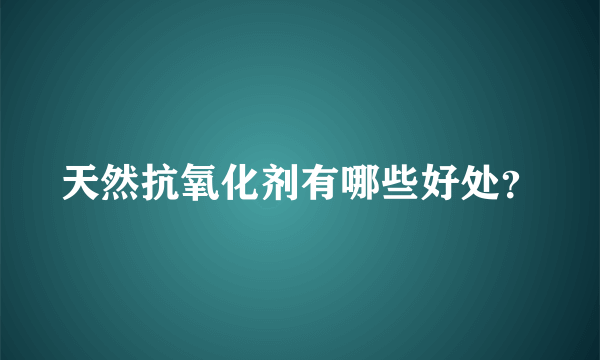 天然抗氧化剂有哪些好处?